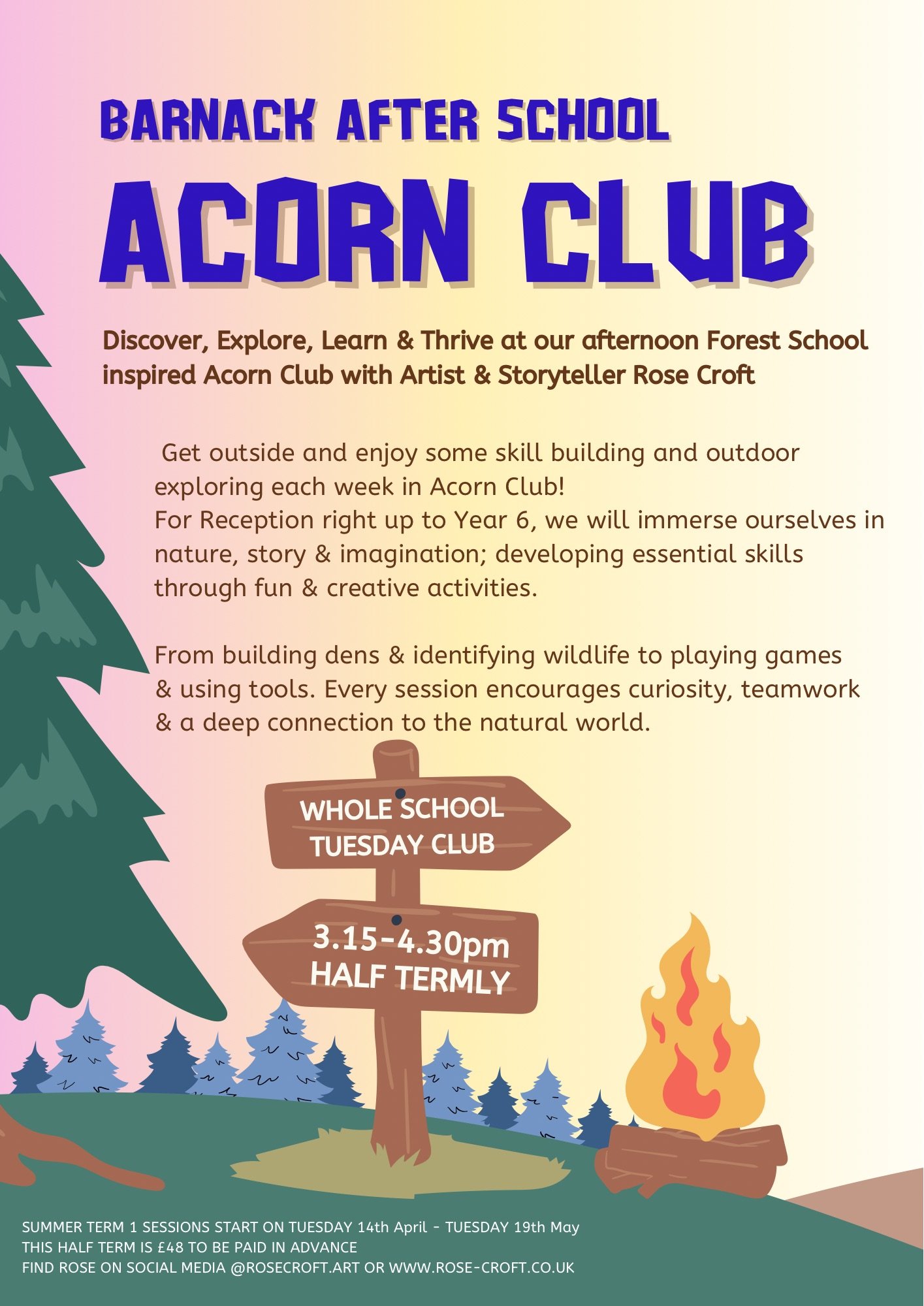 BARNACK AFTER SCHOOL

ACORN CLUB

Discover, Explore, Learn & Thrive at our afternoon Forest School inspired Acorn Club with Artist & Storyteller Rose Croft

Get outside and enjoy some skill building and outdoor exploring each week in Acorn Club!
For Reception right up to Year 6, we will immerse ourselves in nature, story & imagination; developing essential skills through fun & creative activities.

From building dens & identifying wildlife to playing games & using tools. Every session encourages curiosity, teamwork & a deep connection to the natural world.

WHOLE SCHOOL TUESDAY CLUB

3.15-4.30pm HALF TERMLY

SUMMER TERM 1 SESSIONS START ON TUESDAY 14th April - TUESDAY 19th May
THIS HALF TERM IS £48 TO BE PAID IN ADVANCE
FIND ROSE ON SOCIAL MEDIA @ROSECROFT.ART OR WWW.ROSE-CROFT.CO.UK